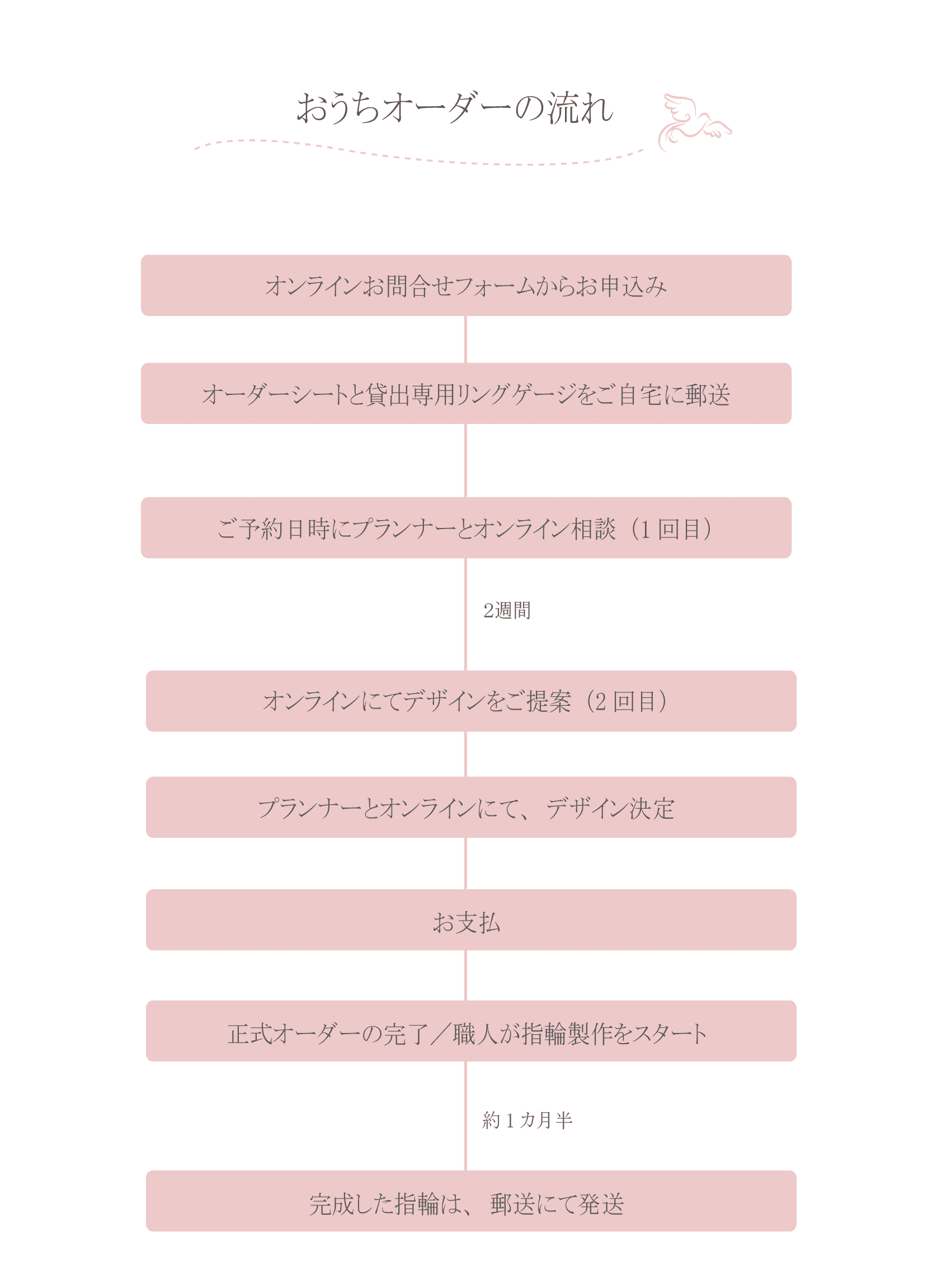 おうちオーダーの流れ

オンラインお問合せフォームからお申込み

オーダーシートと貸出専用リングゲージをご自宅に郵送

ご予約日時にプランナーとオンライン相談（1 回目）

2週間

オンラインにてデザインをご提案（2 回目）

プランナーとオンラインにて、デザイン決定

お支払

正式オーダーの完了／職人が指輪製作をスタート

約 1 カ月半

完成した指輪は、郵送にて発送